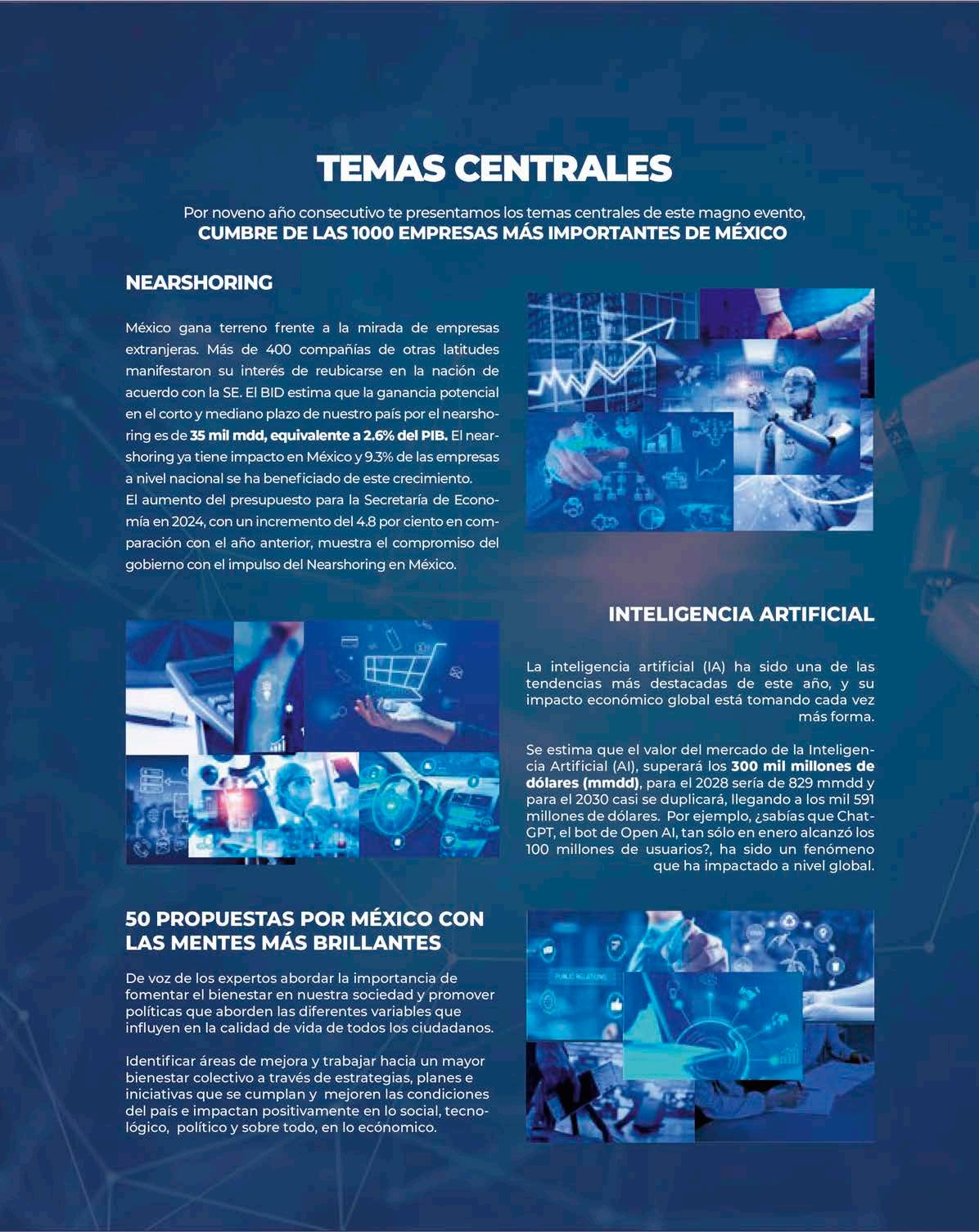 TEMAS CENTRALES

Por noveno año consecutivo te presentamos los temas centrales de este magno evento, CUMBRE DE LAS 1000 EMPRESAS MÁS IMPORTANTES DE MÉXICO

NEARSHORING

México gana terreno frente a la mirada de empresas extranjeras. Más de 400 compañías de otras latitudes manifestaron su interés de reubicarse en la nación de acuerdo con la SE. El BID estima que la ganancia potencial en el corto y mediano plazo de nuestro país por el nearshoring es de 35 mil mdd, equivalente a 2.6% del PIB. El nearshoring ya tiene impacto en México y 9.3% de las empresas a nivel nacional se ha beneficiado de este crecimiento.
El aumento del presupuesto para la Secretaría de Economía en 2024, con un incremento del 4.8 por ciento en comparación con el año anterior, muestra el compromiso del gobierno con el impulso del Nearshoring en México.

INTELIGENCIA ARTIFICIAL

La inteligencia artificial (IA) ha sido una de las tendencias más destacadas de este año, y su impacto económico global está tomando cada vez más forma.

Se estima que el valor del mercado de la Inteligencia Artificial (AI), superará los 300 mil millones de dólares (mmdd), para el 2028 sería de 829 mmdd y para el 2030 casi se duplicará, llegando a los mil 591 millones de dólares. Por ejemplo, ¿sabías que ChatGPT, el bot de Open AI, tan sólo en enero alcanzó los 100 millones de usuarios?, ha sido un fenómeno que ha impactado a nivel global.

50 PROPUESTAS POR MÉXICO CON LAS MENTES MÁS BRILLANTES

De voz de los expertos abordar la importancia de fomentar el bienestar en nuestra sociedad y promover políticas que aborden las diferentes variables que influyen en la calidad de vida de todos los ciudadanos.

Identificar áreas de mejora y trabajar hacia un mayor bienestar colectivo a través de estrategias, planes e iniciativas que se cumplan y mejoren las condiciones del país e impactan positivamente en lo social, tecnológico, político y sobre todo, en lo ecónomico.

PUBLIC RELATIONS